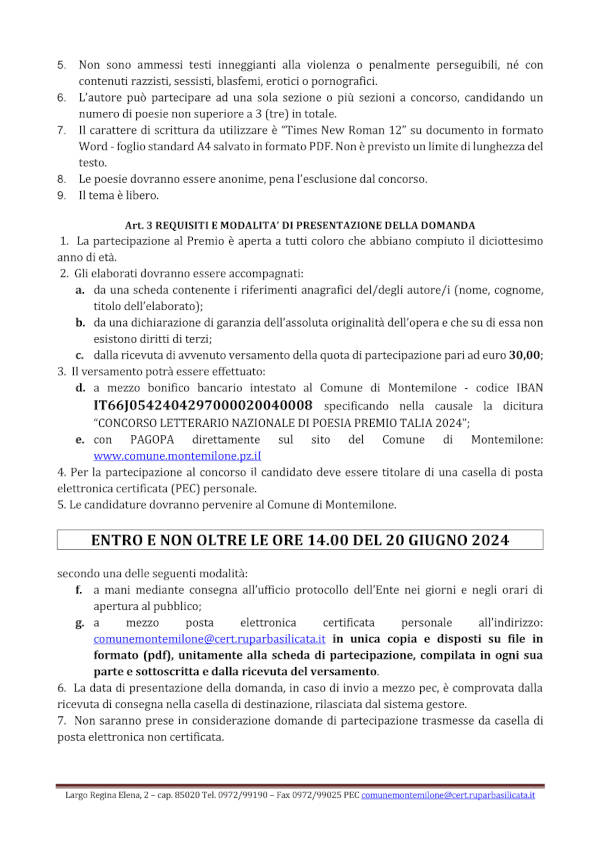 5. Non sono ammessi testi inneggianti alla violenza o penalmente perseguibili, né con contenuti razzisti, sessisti, blasfemi, erotici o pornografici.
6. L'autore può partecipare ad una sola sezione o più sezioni a concorso, candidando un numero di poesie non superiore a 3 (tre) in totale.
7. Il carattere di scrittura da utilizzare è "Times New Roman 12" su documento in formato Word - foglio standard A4 salvato in formato PDF. Non è previsto un limite di lunghezza del testo.
8. Le poesie dovranno essere anonime, pena l'esclusione dal concorso.
9. Il tema è libero.

Art. 3 REQUISITI E MODALITA' DI PRESENTAZIONE DELLA DOMANDA

1. La partecipazione al Premio è aperta a tutti coloro che abbiano compiuto il diciottesimo anno di età.
2. Gli elaborati dovranno essere accompagnati:
a. da una scheda contenente i riferimenti anagrafici del/degli autore/i (nome, cognome, titolo dell'elaborato);
b. da una dichiarazione di garanzia dell'assoluta originalità dell'opera e che su di essa non esistono diritti di terzi;
c. dalla ricevuta di avvenuto versamento della quota di partecipazione pari ad euro 30,00;
3. Il versamento potrà essere effettuato:
d. a mezzo bonifico bancario intestato al Comune di Montemilone - codice IBAN IT66J0542404297000020040008 specificando nella causale la dicitura "CONCORSO LETTERARIO NAZIONALE DI POESIA PREMIO TALIA 2024";
e. con PAGOPA direttamente sul sito del Comune di Montemilone: www.comune.montemilone.pz.il
4. Per la partecipazione al concorso il candidato deve essere titolare di una casella di posta elettronica certificata (PEC) personale.
5. Le candidature dovranno pervenire al Comune di Montemilone.

ENTRO E NON OLTRE LE ORE 14.00 DEL 20 GIUGNO 2024

secondo una delle seguenti modalità:
f. a mani mediante consegna all'ufficio protocollo dell'Ente nei giorni e negli orari di apertura al pubblico;
g. a mezzo posta elettronica certificata personale all'indirizzo: comunemontemilone@cert.ruparbasilicata.it in unica copia e disposti su file in formato (pdf), unitamente alla scheda di partecipazione, compilata in ogni sua parte e sottoscritta e dalla ricevuta del versamento.
6. La data di presentazione della domanda, in caso di invio a mezzo pec, è comprovata dalla ricevuta di consegna nella casella di destinazione, rilasciata dal sistema gestore.
7. Non saranno prese in considerazione domande di partecipazione trasmesse da casella di posta elettronica non certificata.

Largo Regina Elena, 2 – cap. 85020 Tel. 0972/99190 – Fax 0972/99025 PEC comunemontemilone@cert.ruparbasilicata.it